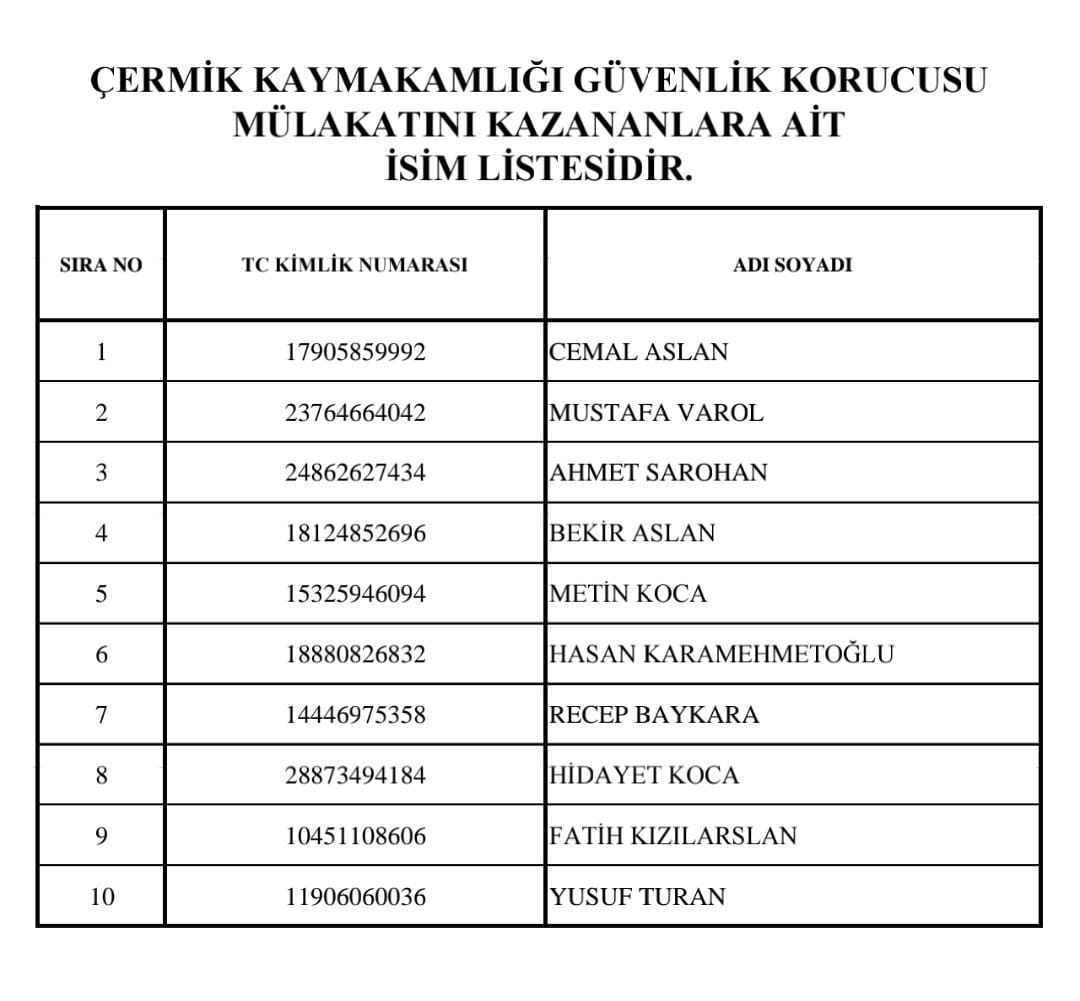 ÇERMİK KAYMAKAMLIĞI GÜVENLİK KORUCUSU MÜLAKATINI KAZANANLARA AİT İSİM LİSTESİDİR.

| SIRA NO | TC KİMLİK NUMARASI | ADI SOYADI |
|---|---|---|
| 1 | 17905859992 | CEMAL ASLAN |
| 2 | 23764664042 | MUSTAFA VAROL |
| 3 | 24862627434 | AHMET SAROHAN |
| 4 | 18124852696 | BEKİR ASLAN |
| 5 | 15325946094 | METİN KOCA |
| 6 | 18880826832 | HASAN KARAMEHMETOĞLU |
| 7 | 14446975358 | RECEP BAYKARA |
| 8 | 28873494184 | HİDAYET KOCA |
| 9 | 10451108606 | FATİH KIZILARSLAN |
| 10 | 11906060036 | YUSUF TURAN |